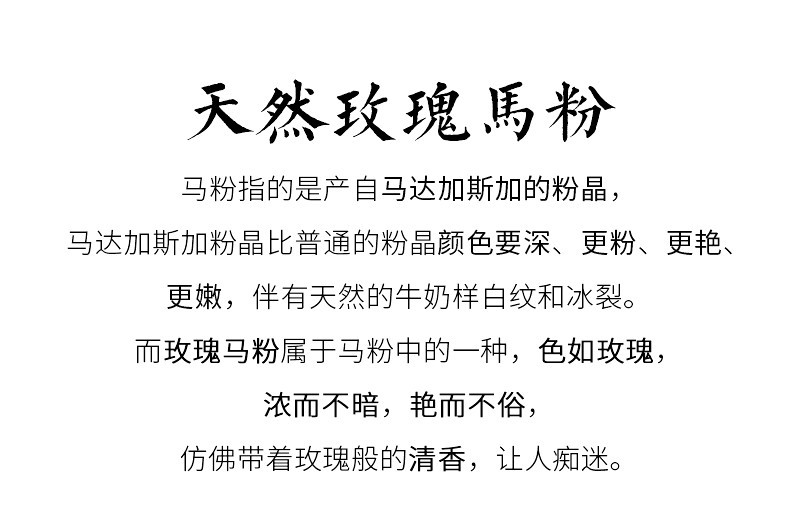 天然玫瑰馬粉

马粉指的是产自马达加斯加的粉晶，

马达加斯加粉晶比普通的粉晶颜色要深、更粉、更艳、

更嫩，伴有天然的牛奶样白纹和冰裂。

而玫瑰马粉属于马粉中的一种，色如玫瑰，

浓而不暗，艳而不俗，

仿佛带着玫瑰般的清香，让人痴迷。